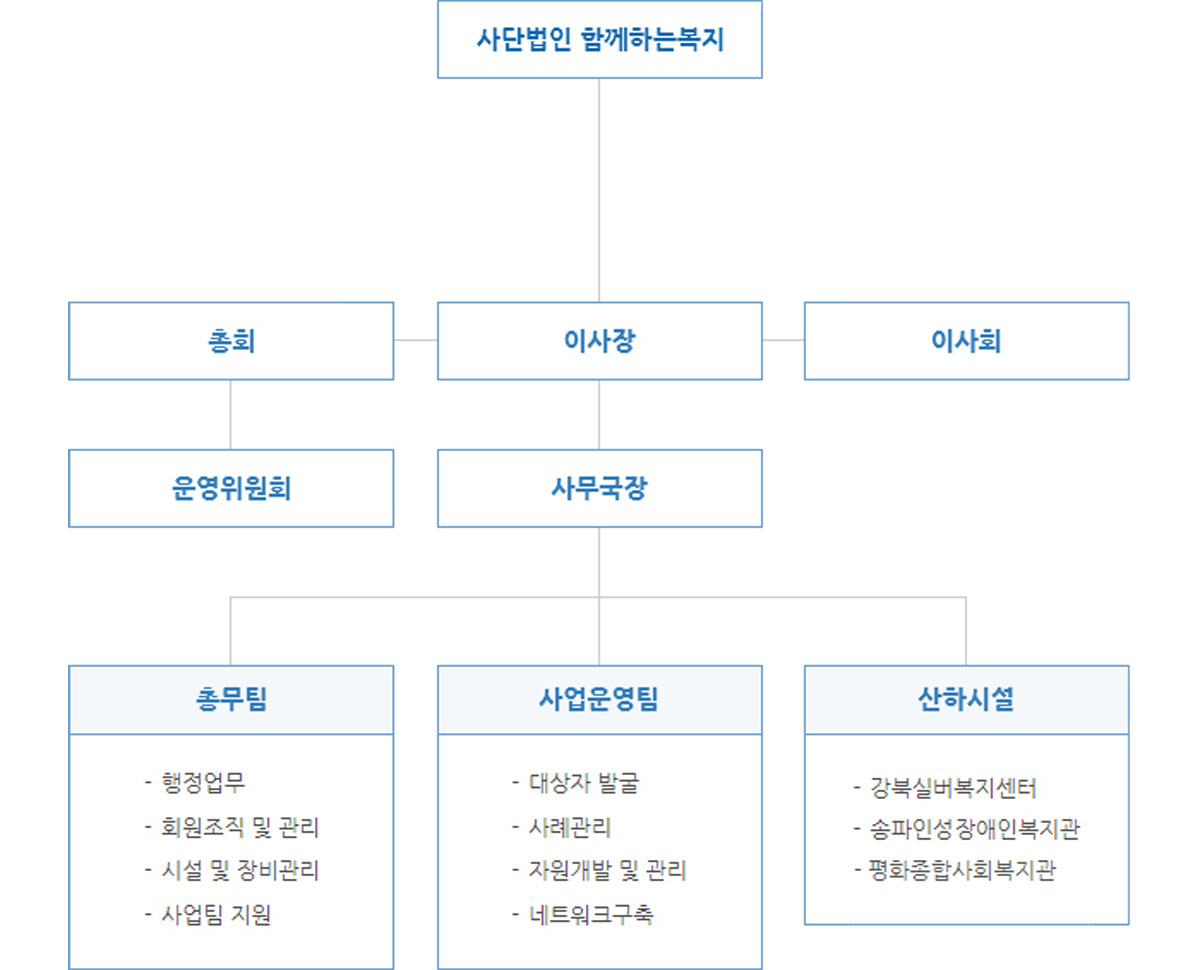 사단법인 함께하는복지

총회

이사장

이사회

운영위원회

사무국장

총무팀

- 행정업무
- 회원조직 및 관리
- 시설 및 장비관리
- 사업팀 지원

사업운영팀

- 대상자 발굴
- 사례관리
- 자원개발 및 관리
- 네트워크구축

산하시설

- 강북실버복지센터
- 송파인성장애인복지관
- 평화종합사회복지관